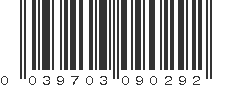 0 039703 090292